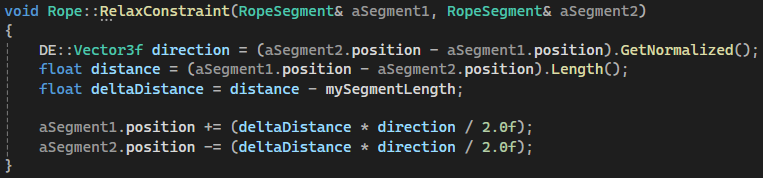 void Rope::RelaxConstraint(RopeSegment& aSegment1, RopeSegment& aSegment2)
{
    DE::Vector3f direction = (aSegment2.position - aSegment1.position).GetNormalized();
    float distance = (aSegment1.position - aSegment2.position).Length();
    float deltaDistance = distance - mySegmentLength;

    aSegment1.position += (deltaDistance * direction / 2.0f);
    aSegment2.position -= (deltaDistance * direction / 2.0f);
}